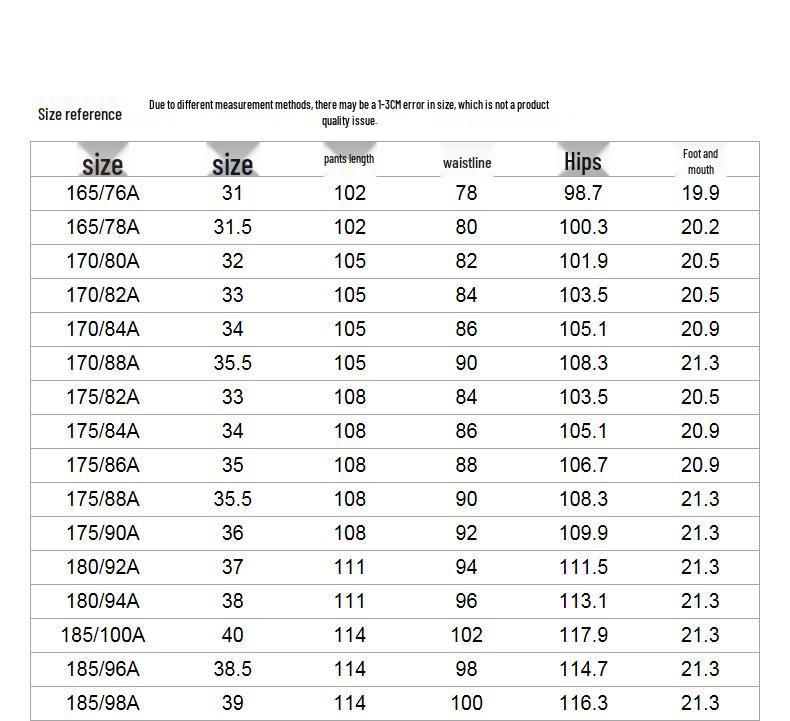 Size reference

Due to different measurement methods, there may be a 1-3CM error in size, which is not a product quality issue.

| size | size | pants length | waistline | Hips | Foot and mouth |
|---|---|---|---|---|---|
| 165/76A | 31 | 102 | 78 | 98.7 | 19.9 |
| 165/78A | 31.5 | 102 | 80 | 100.3 | 20.2 |
| 170/80A | 32 | 105 | 82 | 101.9 | 20.5 |
| 170/82A | 33 | 105 | 84 | 103.5 | 20.5 |
| 170/84A | 34 | 105 | 86 | 105.1 | 20.9 |
| 170/88A | 35.5 | 105 | 90 | 108.3 | 21.3 |
| 175/82A | 33 | 108 | 84 | 103.5 | 20.5 |
| 175/84A | 34 | 108 | 86 | 105.1 | 20.9 |
| 175/86A | 35 | 108 | 88 | 106.7 | 20.9 |
| 175/88A | 35.5 | 108 | 90 | 108.3 | 21.3 |
| 175/90A | 36 | 108 | 92 | 109.9 | 21.3 |
| 180/92A | 37 | 111 | 94 | 111.5 | 21.3 |
| 180/94A | 38 | 111 | 96 | 113.1 | 21.3 |
| 185/100A | 40 | 114 | 102 | 117.9 | 21.3 |
| 185/96A | 38.5 | 114 | 98 | 114.7 | 21.3 |
| 185/98A | 39 | 114 | 100 | 116.3 | 21.3 |